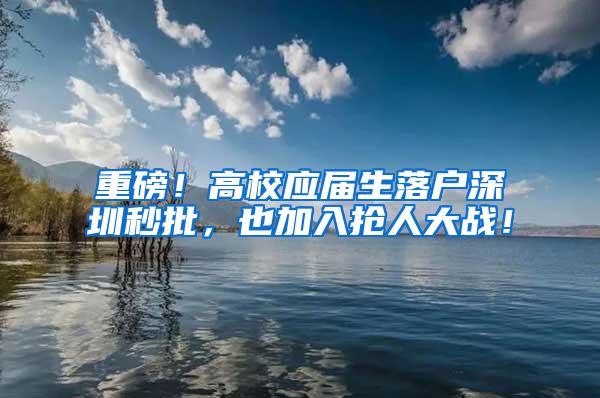 重磅！高校应届生落户深圳秒批，也加入抢人大战！